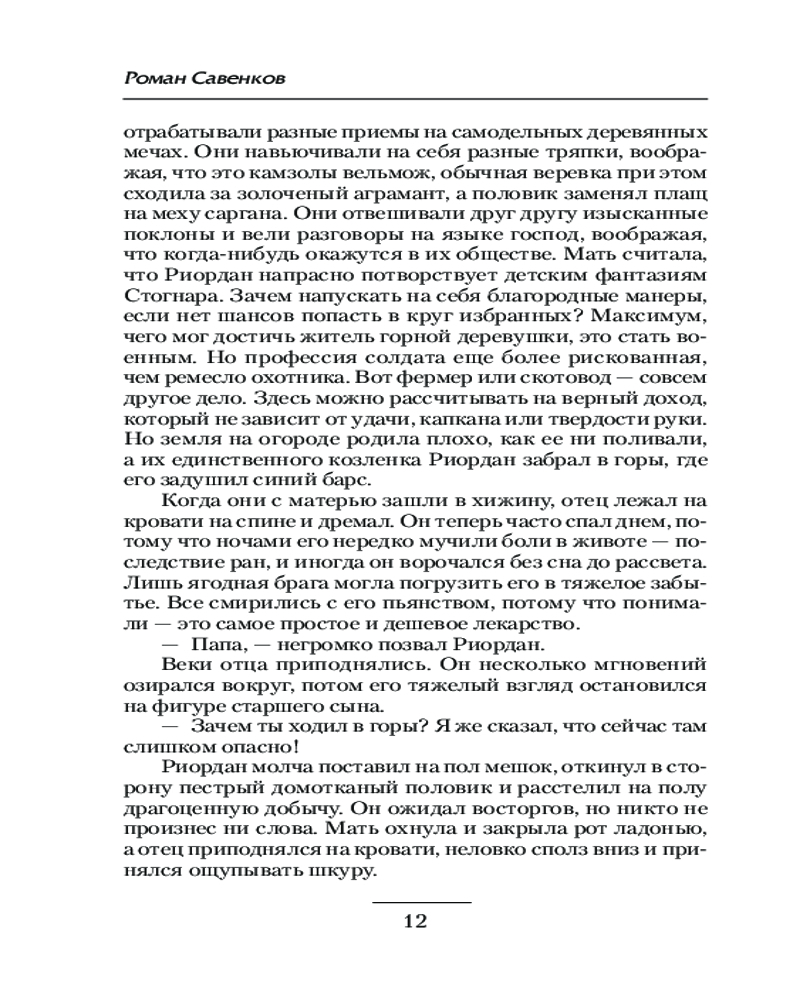 Роман Савенков

отрабатывали разные приемы на самодельных деревянных мечах. Они навьючивали на себя разные тряпки, воображая, что это камзолы вельмож, обычная веревка при этом сходила за золоченый аграмант, а половик заменял плащ на меху саргана. Они отвешивали друг другу изысканные поклоны и вели разговоры на языке господ, воображая, что когда-нибудь окажутся в их обществе. Мать считала, что Риордан напрасно потворствует детским фантазиям Стогнара. Зачем напускать на себя благородные манеры, если нет шансов попасть в круг избранных? Максимум, чего мог достичь житель горной деревушки, это стать военным. Но профессия солдата еще более рискованная, чем ремесло охотника. Вот фермер или скотовод — совсем другое дело. Здесь можно рассчитывать на верный доход, который не зависит от удачи, капкана или твердости руки. Но земля на огороде родила плохо, как ее ни поливали, а их единственного козленка Риордан забрал в горы, где его задушил синий барс.

Когда они с матерью зашли в хижину, отец лежал на кровати на спине и дремал. Он теперь часто спал днем, потому что ночами его нередко мучили боли в животе — последствие ран, и иногда он ворочался без сна до рассвета. Лишь ягодная брага могла погрузить его в тяжелое забытье. Все смирились с его пьянством, потому что понимали — это самое простое и дешевое лекарство.

— Папа, — негромко позвал Риордан.

Веки отца приподнялись. Он несколько мгновений озирался вокруг, потом его тяжелый взгляд остановился на фигуре старшего сына.

— Зачем ты ходил в горы? Я же сказал, что сейчас там слишком опасно!

Риордан молча поставил на пол мешок, откинул в сторону пестрый домотканый половик и расстелил на полу драгоценную добычу. Он ожидал восторгов, но никто не произнес ни слова. Мать охнула и закрыла рот ладонью, а отец приподнялся на кровати, неловко сполз вниз и принялся ощупывать шкуру.

12